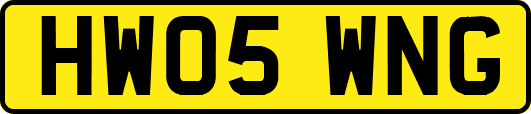 HW05 WNG